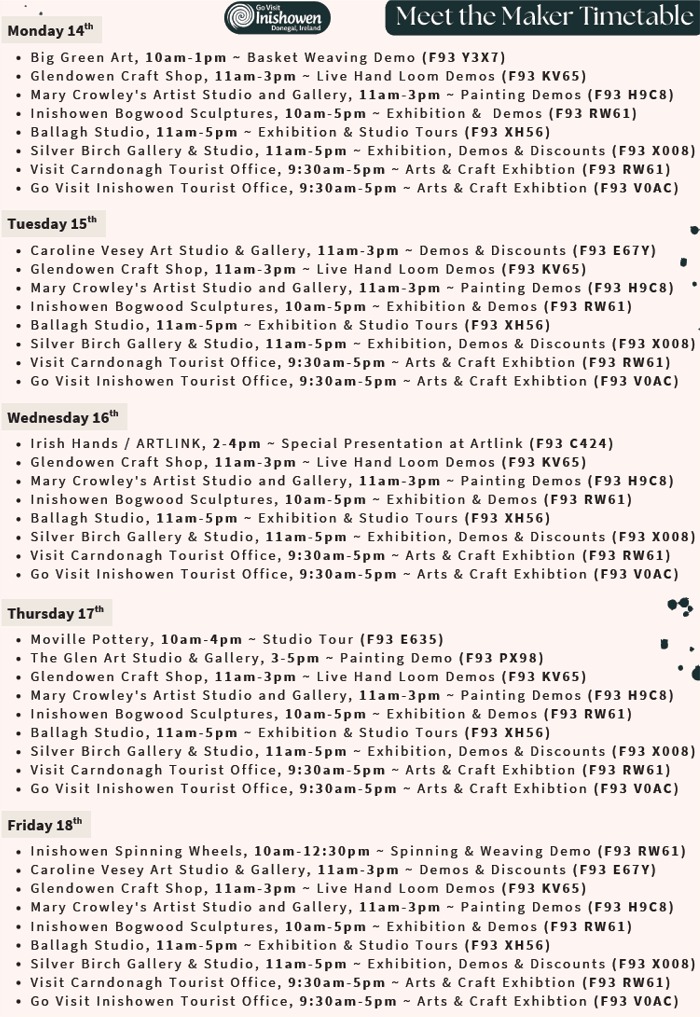 Go Visit Inishowen Donegal, Ireland

Meet the Maker Timetable

Monday 14th

- Big Green Art, 10am-1pm ~ Basket Weaving Demo (F93 Y3X7)
- Glendowen Craft Shop, 11am-3pm ~ Live Hand Loom Demos (F93 KV65)
- Mary Crowley's Artist Studio and Gallery, 11am-3pm ~ Painting Demos (F93 H9C8)
- Inishowen Bogwood Sculptures, 10am-5pm ~ Exhibition & Demos (F93 RW61)
- Ballagh Studio, 11am-5pm ~ Exhibition & Studio Tours (F93 XH56)
- Silver Birch Gallery & Studio, 11am-5pm ~ Exhibition, Demos & Discounts (F93 X008)
- Visit Carndonagh Tourist Office, 9:30am-5pm ~ Arts & Craft Exhibtion (F93 RW61)
- Go Visit Inishowen Tourist Office, 9:30am-5pm ~ Arts & Craft Exhibtion (F93 V0AC)

Tuesday 15th

- Caroline Vesey Art Studio & Gallery, 11am-3pm ~ Demos & Discounts (F93 E67Y)
- Glendowen Craft Shop, 11am-3pm ~ Live Hand Loom Demos (F93 KV65)
- Mary Crowley's Artist Studio and Gallery, 11am-3pm ~ Painting Demos (F93 H9C8)
- Inishowen Bogwood Sculptures, 10am-5pm ~ Exhibition & Demos (F93 RW61)
- Ballagh Studio, 11am-5pm ~ Exhibition & Studio Tours (F93 XH56)
- Silver Birch Gallery & Studio, 11am-5pm ~ Exhibition, Demos & Discounts (F93 X008)
- Visit Carndonagh Tourist Office, 9:30am-5pm ~ Arts & Craft Exhibtion (F93 RW61)
- Go Visit Inishowen Tourist Office, 9:30am-5pm ~ Arts & Craft Exhibtion (F93 V0AC)

Wednesday 16th

- Irish Hands / ARTLINK, 2-4pm ~ Special Presentation at Artlink (F93 C424)
- Glendowen Craft Shop, 11am-3pm ~ Live Hand Loom Demos (F93 KV65)
- Mary Crowley's Artist Studio and Gallery, 11am-3pm ~ Painting Demos (F93 H9C8)
- Inishowen Bogwood Sculptures, 10am-5pm ~ Exhibition & Demos (F93 RW61)
- Ballagh Studio, 11am-5pm ~ Exhibition & Studio Tours (F93 XH56)
- Silver Birch Gallery & Studio, 11am-5pm ~ Exhibition, Demos & Discounts (F93 X008)
- Visit Carndonagh Tourist Office, 9:30am-5pm ~ Arts & Craft Exhibtion (F93 RW61)
- Go Visit Inishowen Tourist Office, 9:30am-5pm ~ Arts & Craft Exhibtion (F93 V0AC)

Thursday 17th

- Moville Pottery, 10am-4pm ~ Studio Tour (F93 E635)
- The Glen Art Studio & Gallery, 3-5pm ~ Painting Demo (F93 PX98)
- Glendowen Craft Shop, 11am-3pm ~ Live Hand Loom Demos (F93 KV65)
- Mary Crowley's Artist Studio and Gallery, 11am-3pm ~ Painting Demos (F93 H9C8)
- Inishowen Bogwood Sculptures, 10am-5pm ~ Exhibition & Demos (F93 RW61)
- Ballagh Studio, 11am-5pm ~ Exhibition & Studio Tours (F93 XH56)
- Silver Birch Gallery & Studio, 11am-5pm ~ Exhibition, Demos & Discounts (F93 X008)
- Visit Carndonagh Tourist Office, 9:30am-5pm ~ Arts & Craft Exhibtion (F93 RW61)
- Go Visit Inishowen Tourist Office, 9:30am-5pm ~ Arts & Craft Exhibtion (F93 V0AC)

Friday 18th

- Inishowen Spinning Wheels, 10am-12:30pm ~ Spinning & Weaving Demo (F93 RW61)
- Caroline Vesey Art Studio & Gallery, 11am-3pm ~ Demos & Discounts (F93 E67Y)
- Glendowen Craft Shop, 11am-3pm ~ Live Hand Loom Demos (F93 KV65)
- Mary Crowley's Artist Studio and Gallery, 11am-3pm ~ Painting Demos (F93 H9C8)
- Inishowen Bogwood Sculptures, 10am-5pm ~ Exhibition & Demos (F93 RW61)
- Ballagh Studio, 11am-5pm ~ Exhibition & Studio Tours (F93 XH56)
- Silver Birch Gallery & Studio, 11am-5pm ~ Exhibition, Demos & Discounts (F93 X008)
- Visit Carndonagh Tourist Office, 9:30am-5pm ~ Arts & Craft Exhibtion (F93 RW61)
- Go Visit Inishowen Tourist Office, 9:30am-5pm ~ Arts & Craft Exhibtion (F93 V0AC)